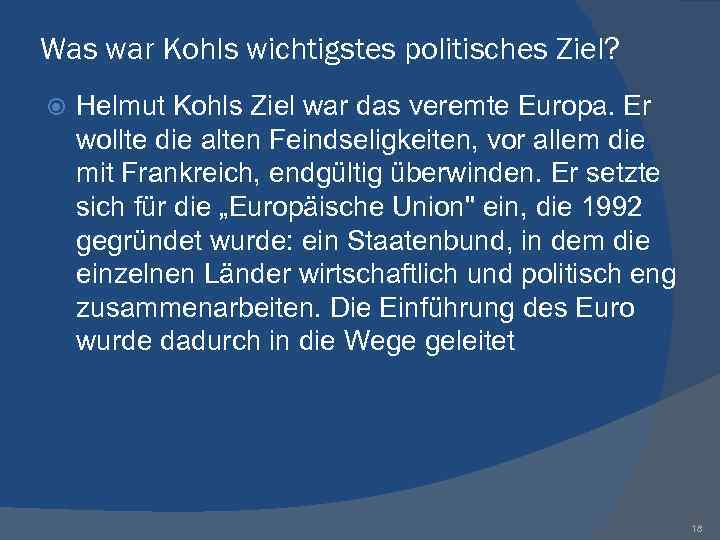 Was war Kohls wichtigstes politisches Ziel?

Helmut Kohls Ziel war das veremte Europa. Er wollte die alten Feindseligkeiten, vor allem die mit Frankreich, endgültig überwinden. Er setzte sich für die „Europäische Union" ein, die 1992 gegründet wurde: ein Staatenbund, in dem die einzelnen Länder wirtschaftlich und politisch eng zusammenarbeiten. Die Einführung des Euro wurde dadurch in die Wege geleitet

18